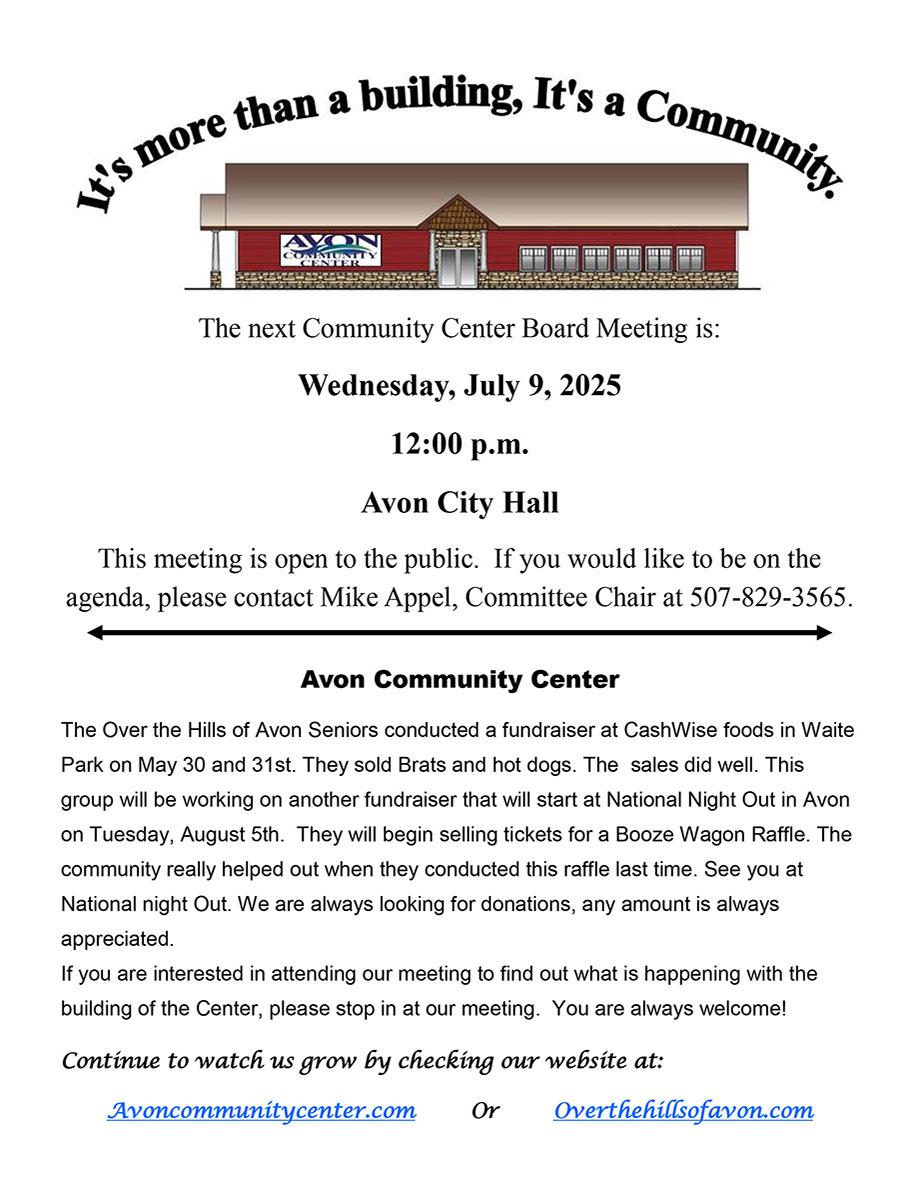 It's more than a building, It's a Community.

AVON COMMUNITY CENTER

The next Community Center Board Meeting is:

Wednesday, July 9, 2025

12:00 p.m.

Avon City Hall

This meeting is open to the public. If you would like to be on the agenda, please contact Mike Appel, Committee Chair at 507-829-3565.

Avon Community Center

The Over the Hills of Avon Seniors conducted a fundraiser at CashWise foods in Waite Park on May 30 and 31st. They sold Brats and hot dogs. The sales did well. This group will be working on another fundraiser that will start at National Night Out in Avon on Tuesday, August 5th. They will begin selling tickets for a Booze Wagon Raffle. The community really helped out when they conducted this raffle last time. See you at National night Out. We are always looking for donations, any amount is always appreciated.
If you are interested in attending our meeting to find out what is happening with the building of the Center, please stop in at our meeting. You are always welcome!

Continue to watch us grow by checking our website at:

Avoncommunitycenter.com Or Overthehillsofavon.com